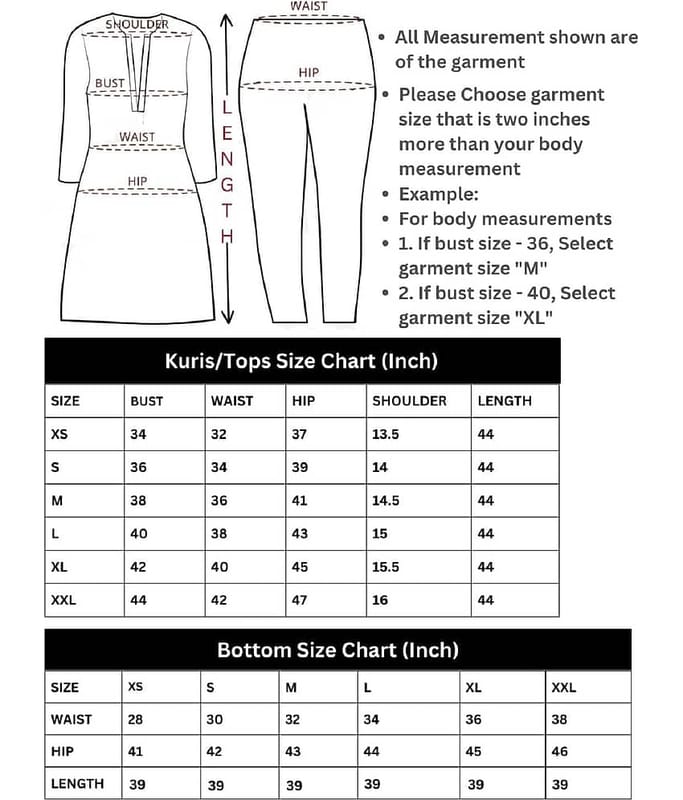 SHOULDER

BUST

WAIST

HIP

LENGTH

WAIST

HIP

• All Measurement shown are of the garment

• Please Choose garment size that is two inches more than your body measurement

• Example:

• For body measurements

• 1. If bust size - 36, Select garment size "M"

• 2. If bust size - 40, Select garment size "XL"

Kuris/Tops Size Chart (Inch)

| SIZE | BUST | WAIST | HIP | SHOULDER | LENGTH |
|---|---|---|---|---|---|
| XS | 34 | 32 | 37 | 13.5 | 44 |
| S | 36 | 34 | 39 | 14 | 44 |
| M | 38 | 36 | 41 | 14.5 | 44 |
| L | 40 | 38 | 43 | 15 | 44 |
| XL | 42 | 40 | 45 | 15.5 | 44 |
| XXL | 44 | 42 | 47 | 16 | 44 |

Bottom Size Chart (Inch)

| SIZE | XS | S | M | L | XL | XXL |
|---|---|---|---|---|---|---|
| WAIST | 28 | 30 | 32 | 34 | 36 | 38 |
| HIP | 41 | 42 | 43 | 44 | 45 | 46 |
| LENGTH | 39 | 39 | 39 | 39 | 39 | 39 |